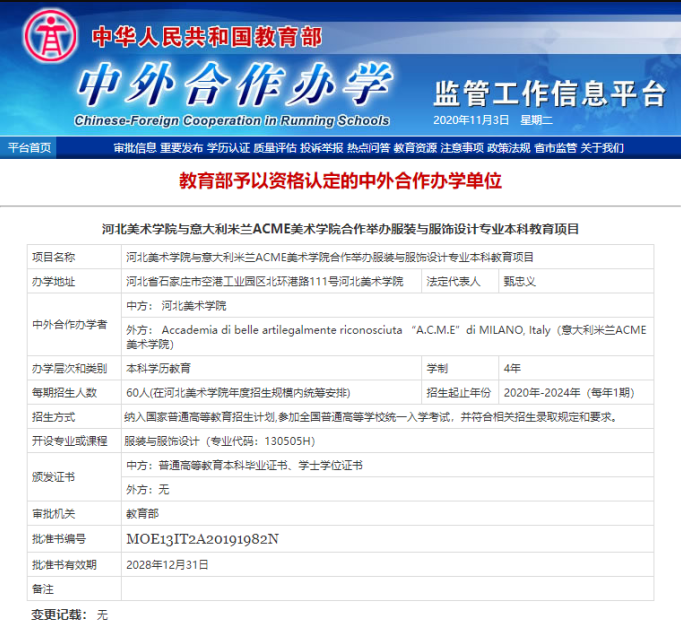 中华人民共和国教育部
中外合作办学
Chinese-Foreign Cooperation in Running Schools
监管工作信息平台
2020年11月3日 星期二

平台首页 审批信息 重要发布 学历认证 质量评估 投诉举报 热点问答 教育资源 注意事项 政策法规 省市监管 关于我们

教育部予以资格认定的中外合作办学单位

河北美术学院与意大利米兰ACME美术学院合作举办服装与服饰设计专业本科教育项目

| 项目名称 | 河北美术学院与意大利米兰ACME美术学院合作举办服装与服饰设计专业本科教育项目 | | |
|---|---|---|---|
| 办学地址 | 河北省石家庄市空港工业园区北环港路111号河北美术学院 | 法定代表人 | 甄忠义 |
| 中外合作办学者 | 中方： 河北美术学院 | | |
| | 外方： Accademia di belle artilegalmente riconosciuta “A.C.M.E” di MILANO, Italy（意大利米兰ACME美术学院） | | |
| 办学层次和类别 | 本科学历教育 | 学制 | 4年 |
| 每期招生人数 | 60人(在河北美术学院年度招生规模内统筹安排) | 招生起止年份 | 2020年-2024年（每年1期） |
| 招生方式 | 纳入国家普通高等教育招生计划,参加全国普通高等学校统一入学考试，并符合相关招生录取规定和要求。 | | |
| 开设专业或课程 | 服装与服饰设计（专业代码：130505H） | | |
| 颁发证书 | 中方：普通高等教育本科毕业证书、学士学位证书 | | |
| | 外方：无 | | |
| 审批机关 | 教育部 | | |
| 批准书编号 | MOE13IT2A20191982N | | |
| 批准书有效期 | 2028年12月31日 | | |
| 备注 | | | |

变更记载： 无